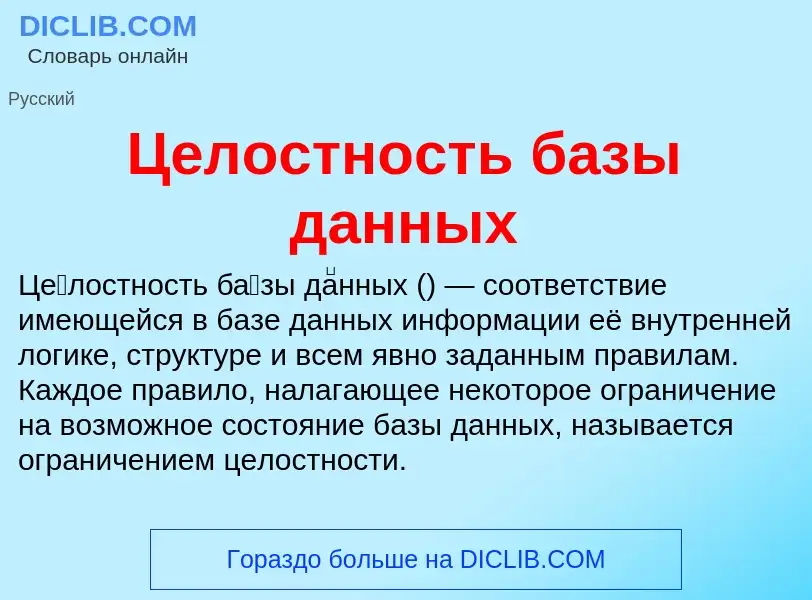 DICLIB.COM
Словарь онлайн

Русский

Целостность базы данных

Це́лостность ба́зы да́нных () — соответствие имеющейся в базе данных информации её внутренней логике, структуре и всем явно заданным правилам. Каждое правило, налагающее некоторое ограничение на возможное состояние базы данных, называется ограничением целостности.

Гораздо больше на DICLIB.COM